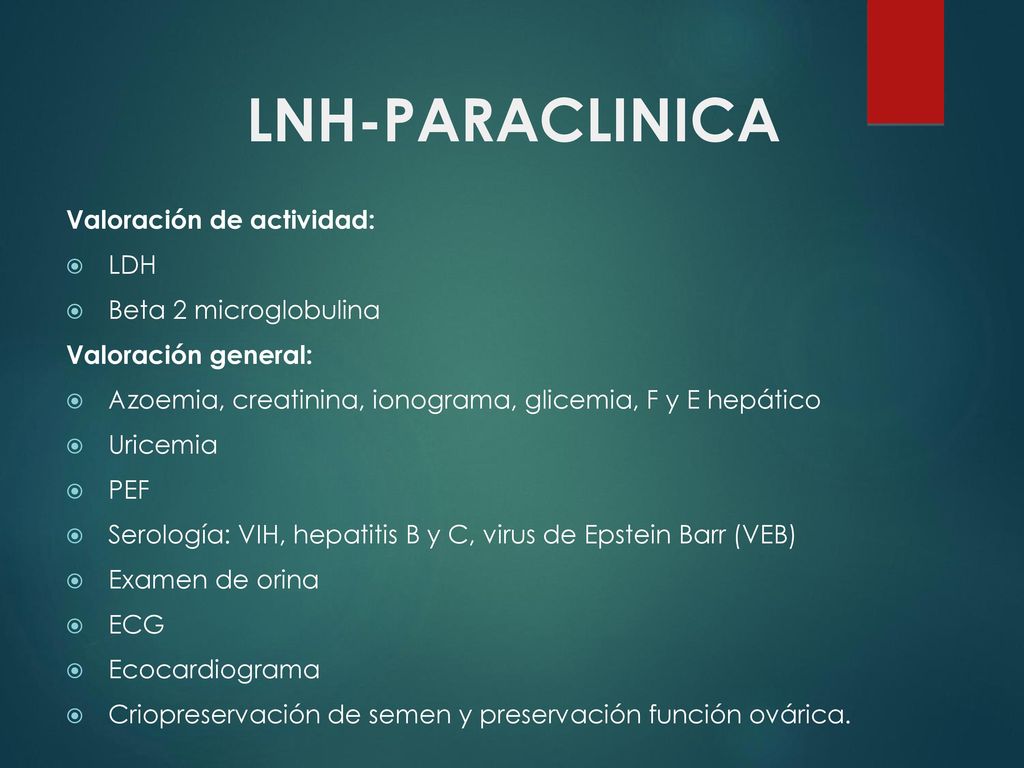 LNH-PARACLINICA

Valoración de actividad:

- LDH
- Beta 2 microglobulina

Valoración general:

- Azoemia, creatinina, ionograma, glicemia, F y E hepático
- Uricemia
- PEF
- Serología: VIH, hepatitis B y C, virus de Epstein Barr (VEB)
- Examen de orina
- ECG
- Ecocardiograma
- Criopreservación de semen y preservación función ovárica.